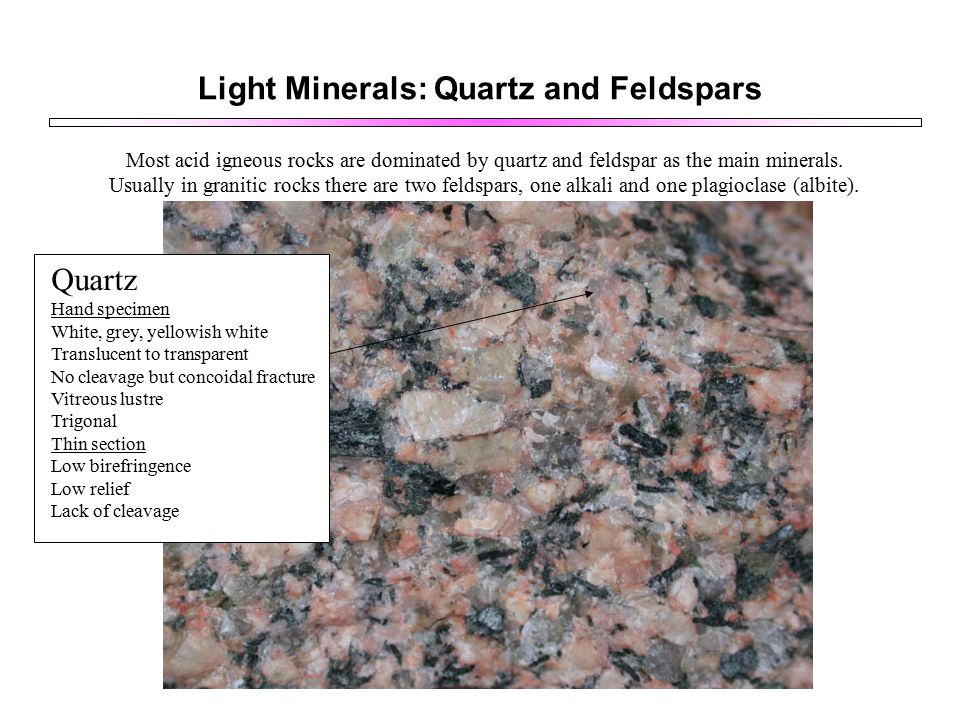 Light Minerals: Quartz and Feldspars

Most acid igneous rocks are dominated by quartz and feldspar as the main minerals. Usually in granitic rocks there are two feldspars, one alkali and one plagioclase (albite).

Quartz
Hand specimen
White, grey, yellowish white
Translucent to transparent
No cleavage but concoidal fracture
Vitreous lustre
Trigonal
Thin section
Low birefringence
Low relief
Lack of cleavage